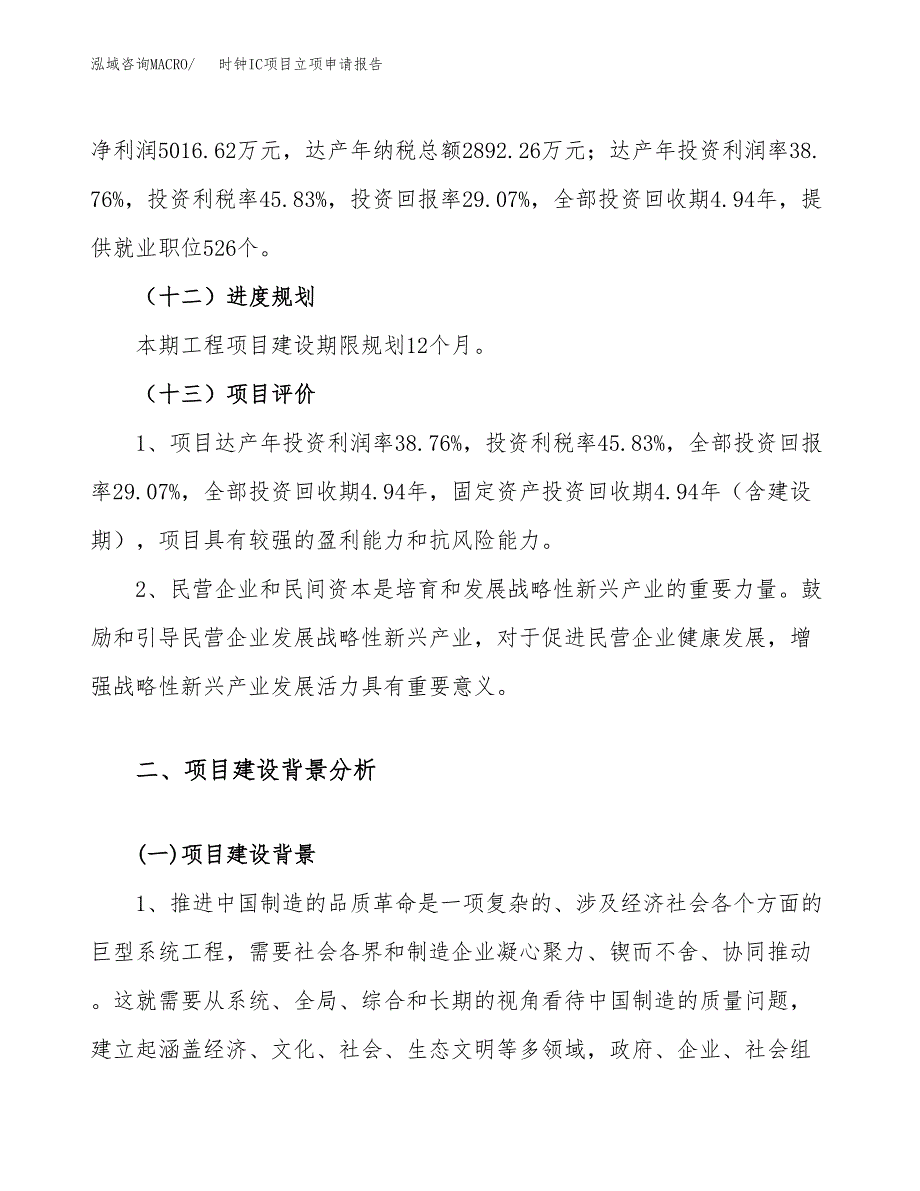 泓域咨询MACRO/　时钟IC项目立项申请报告

净利润5016.62万元，达产年纳税总额2892.26万元；达产年投资利润率38.76%，投资利税率45.83%，投资回报率29.07%，全部投资回收期4.94年，提供就业职位526个。

（十二）进度规划

本期工程项目建设期限规划12个月。

（十三）项目评价

1、项目达产年投资利润率38.76%，投资利税率45.83%，全部投资回报率29.07%，全部投资回收期4.94年，固定资产投资回收期4.94年（含建设期），项目具有较强的盈利能力和抗风险能力。

2、民营企业和民间资本是培育和发展战略性新兴产业的重要力量。鼓励和引导民营企业发展战略性新兴产业，对于促进民营企业健康发展，增强战略性新兴产业发展活力具有重要意义。

二、项目建设背景分析

(一)项目建设背景

1、推进中国制造的品质革命是一项复杂的、涉及经济社会各个方面的巨型系统工程，需要社会各界和制造企业凝心聚力、锲而不舍、协同推动。这就需要从系统、全局、综合和长期的视角看待中国制造的质量问题，建立起涵盖经济、文化、社会、生态文明等多领域，政府、企业、社会组